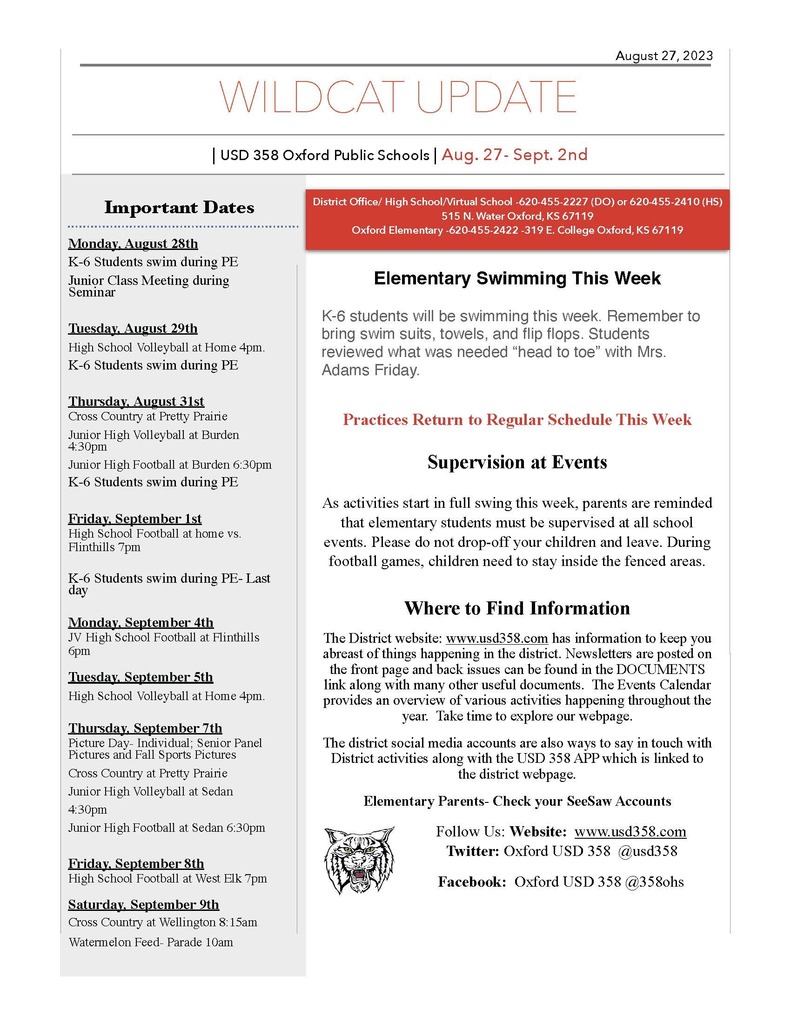 August 27, 2023

WILDCAT UPDATE

| USD 358 Oxford Public Schools | Aug. 27- Sept. 2nd

Important Dates

Monday, August 28th
K-6 Students swim during PE
Junior Class Meeting during Seminar

Tuesday, August 29th
High School Volleyball at Home 4pm.
K-6 Students swim during PE

Thursday, August 31st
Cross Country at Pretty Prairie
Junior High Volleyball at Burden 4:30pm
Junior High Football at Burden 6:30pm
K-6 Students swim during PE

Friday, September 1st
High School Football at home vs. Flinthills 7pm

K-6 Students swim during PE- Last day

Monday, September 4th
JV High School Football at Flinthills 6pm

Tuesday, September 5th
High School Volleyball at Home 4pm.

Thursday, September 7th
Picture Day- Individual; Senior Panel Pictures and Fall Sports Pictures
Cross Country at Pretty Prairie
Junior High Volleyball at Sedan
4:30pm
Junior High Football at Sedan 6:30pm

Friday, September 8th
High School Football at West Elk 7pm

Saturday, September 9th
Cross Country at Wellington 8:15am
Watermelon Feed- Parade 10am

District Office/ High School/Virtual School -620-455-2227 (DO) or 620-455-2410 (HS)
515 N. Water Oxford, KS 67119
Oxford Elementary -620-455-2422 -319 E. College Oxford, KS 67119

Elementary Swimming This Week

K-6 students will be swimming this week. Remember to bring swim suits, towels, and flip flops. Students reviewed what was needed “head to toe” with Mrs. Adams Friday.

Practices Return to Regular Schedule This Week

Supervision at Events

As activities start in full swing this week, parents are reminded that elementary students must be supervised at all school events. Please do not drop-off your children and leave. During football games, children need to stay inside the fenced areas.

Where to Find Information

The District website: www.usd358.com has information to keep you abreast of things happening in the district. Newsletters are posted on the front page and back issues can be found in the DOCUMENTS link along with many other useful documents. The Events Calendar provides an overview of various activities happening throughout the year. Take time to explore our webpage.

The district social media accounts are also ways to say in touch with District activities along with the USD 358 APP which is linked to the district webpage.

Elementary Parents- Check your SeeSaw Accounts

Follow Us: Website: www.usd358.com
Twitter: Oxford USD 358 @usd358
Facebook: Oxford USD 358 @358ohs